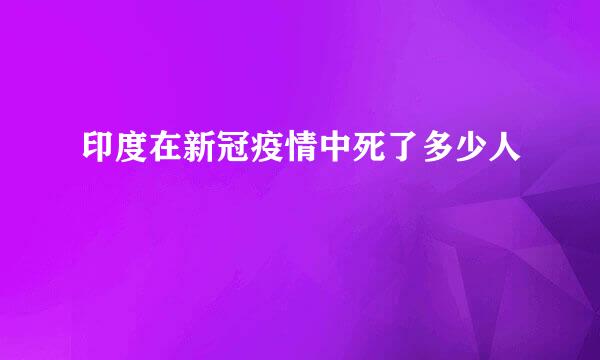 印度在新冠疫情中死了多少人